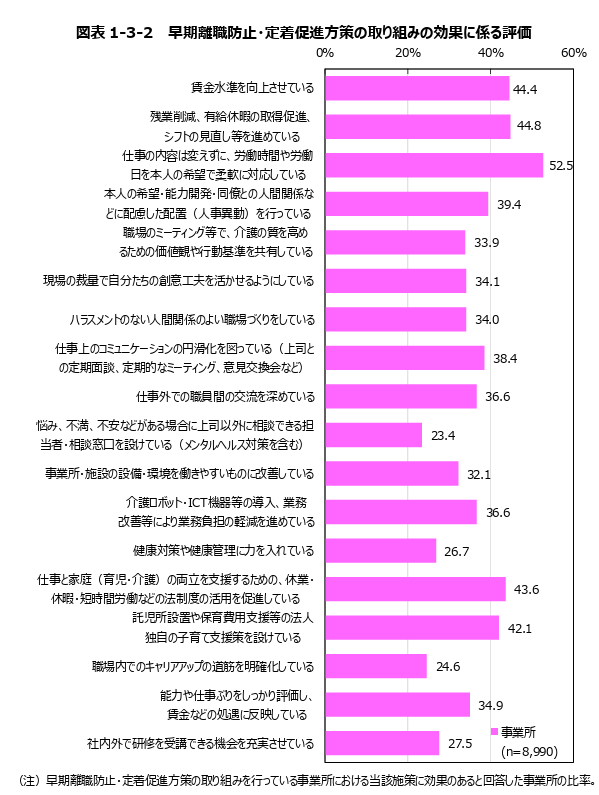 図表 1-3-2　早期離職防止・定着促進方策の取り組みの効果に係る評価

0%　20%　40%　60%

賃金水準を向上させている 44.4

残業削減、有給休暇の取得促進、シフトの見直し等を進めている 44.8

仕事の内容は変えずに、労働時間や労働日を本人の希望で柔軟に対応している 52.5

本人の希望・能力開発・同僚との人間関係などに配慮した配置（人事異動）を行っている 39.4

職場のミーティング等で、介護の質を高めるための価値観や行動基準を共有している 33.9

現場の裁量で自分たちの創意工夫を活かせるようにしている 34.1

ハラスメントのない人間関係のよい職場づくりをしている 34.0

仕事上のコミュニケーションの円滑化を図っている（上司との定期面談、定期的なミーティング、意見交換会など） 38.4

仕事外での職員間の交流を深めている 36.6

悩み、不満、不安などがある場合に上司以外に相談できる担当者・相談窓口を設けている（メンタルヘルス対策を含む） 23.4

事業所・施設の設備・環境を働きやすいものに改善している 32.1

介護ロボット・ICT機器等の導入、業務改善等により業務負担の軽減を進めている 36.6

健康対策や健康管理に力を入れている 26.7

仕事と家庭（育児・介護）の両立を支援するための、休業・休暇・短時間労働などの法制度の活用を促進している 43.6

託児所設置や保育費用支援等の法人独自の子育て支援策を設けている 42.1

職場内でのキャリアアップの道筋を明確化している 24.6

能力や仕事ぶりをしっかり評価し、賃金などの処遇に反映している 34.9

社内外で研修を受講できる機会を充実させている 27.5

事業所 (n=8,990)

（注）早期離職防止・定着促進方策の取り組みを行っている事業所における当該施策に効果のあると回答した事業所の比率。